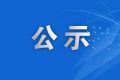 公示